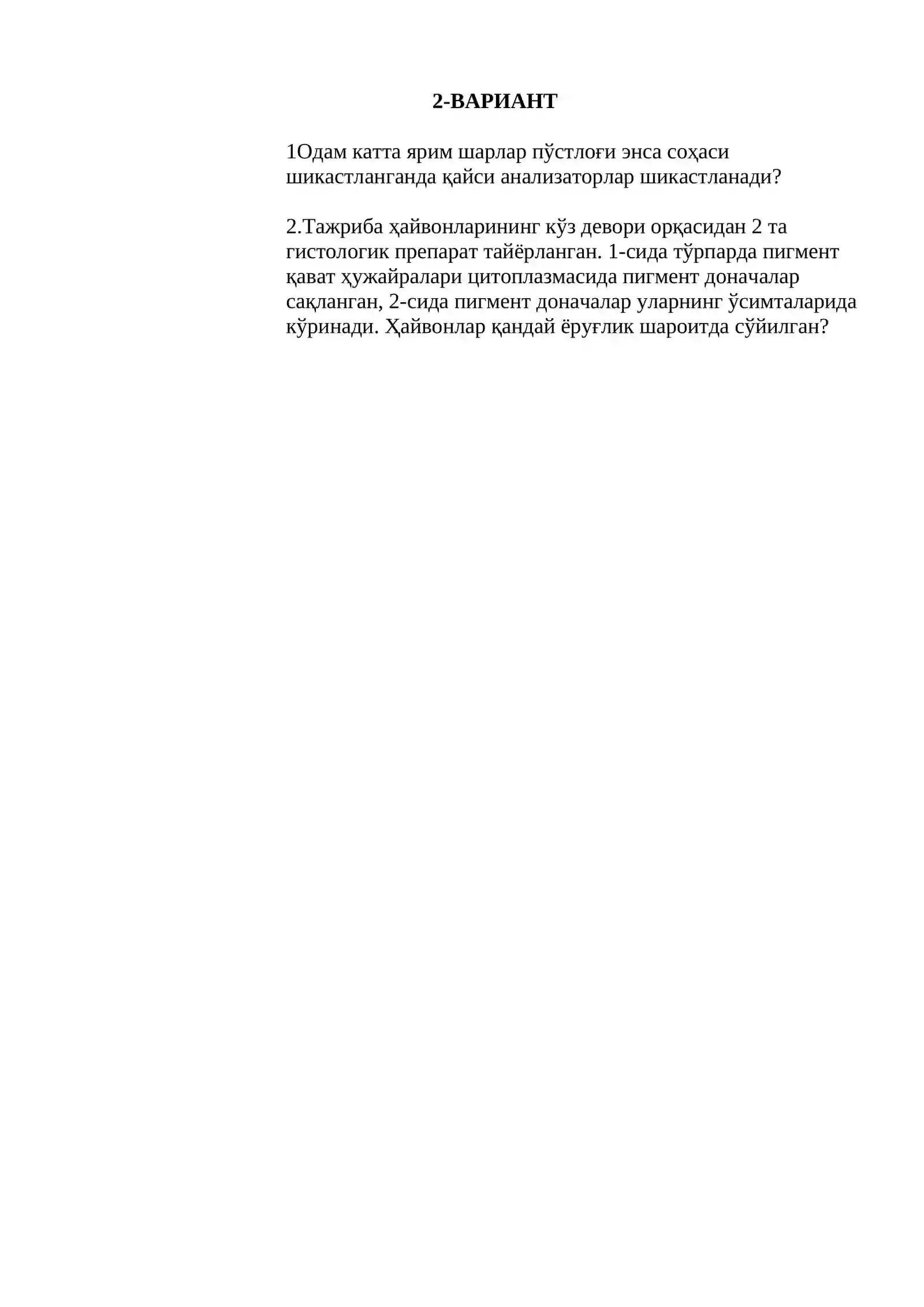 2-ВАРИАНТ

1Одам катта ярим шарлар пўстлоғи энса соҳаси шикастланганда қайси анализаторлар шикастланади?

2.Тажриба ҳайвонларининг кўз девори орқасидан 2 та гистологик препарат тайёрланган. 1-сида тўрпарда пигмент қават ҳужайралари цитоплазмасида пигмент доначалар сақланган, 2-сида пигмент доначалар уларнинг ўсимталарида кўринади. Ҳайвонлар қандай ёруғлик шароитда сўйилган?